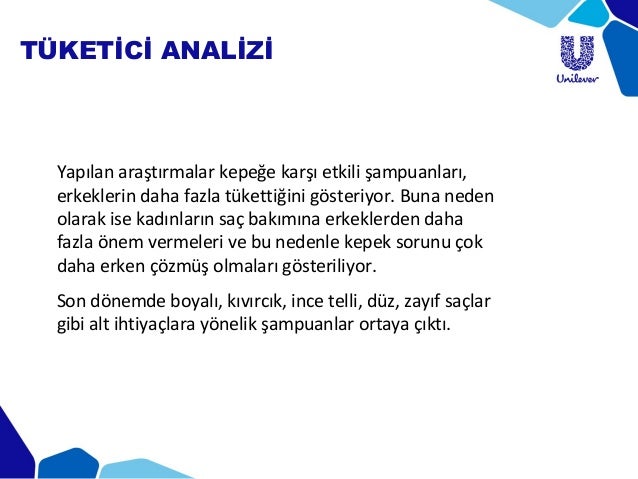 TÜKETİCİ ANALİZİ

Unilever

Yapılan araştırmalar kepeğe karşı etkili şampuanları, erkeklerin daha fazla tükettiğini gösteriyor. Buna neden olarak ise kadınların saç bakımına erkeklerden daha fazla önem vermeleri ve bu nedenle kepek sorunu çok daha erken çözmüş olmaları gösteriliyor.

Son dönemde boyalı, kıvırcık, ince telli, düz, zayıf saçlar gibi alt ihtiyaçlara yönelik şampuanlar ortaya çıktı.